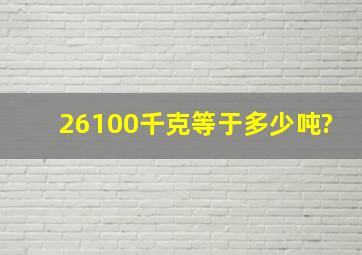 26100千克等于多少吨?